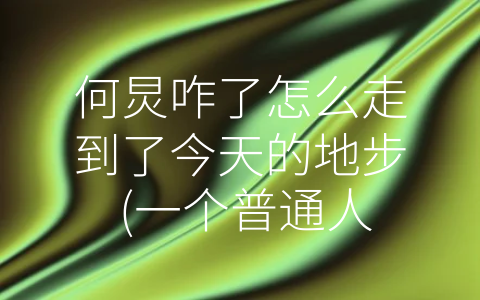 何炅咋了怎么走到了今天的地步(一个普通人